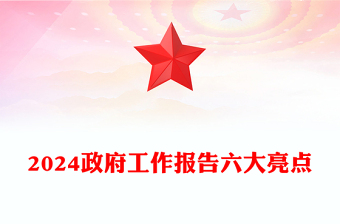 2024政府工作报告六大亮点